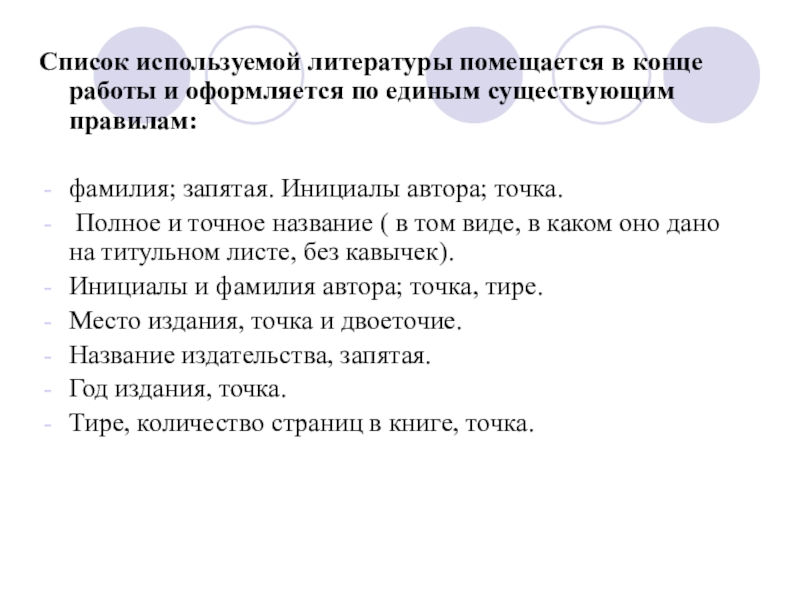 Список используемой литературы помещается в конце работы и оформляется по единым существующим правилам:

- фамилия; запятая. Инициалы автора; точка.
- Полное и точное название ( в том виде, в каком оно дано на титульном листе, без кавычек).
- Инициалы и фамилия автора; точка, тире.
- Место издания, точка и двоеточие.
- Название издательства, запятая.
- Год издания, точка.
- Тире, количество страниц в книге, точка.